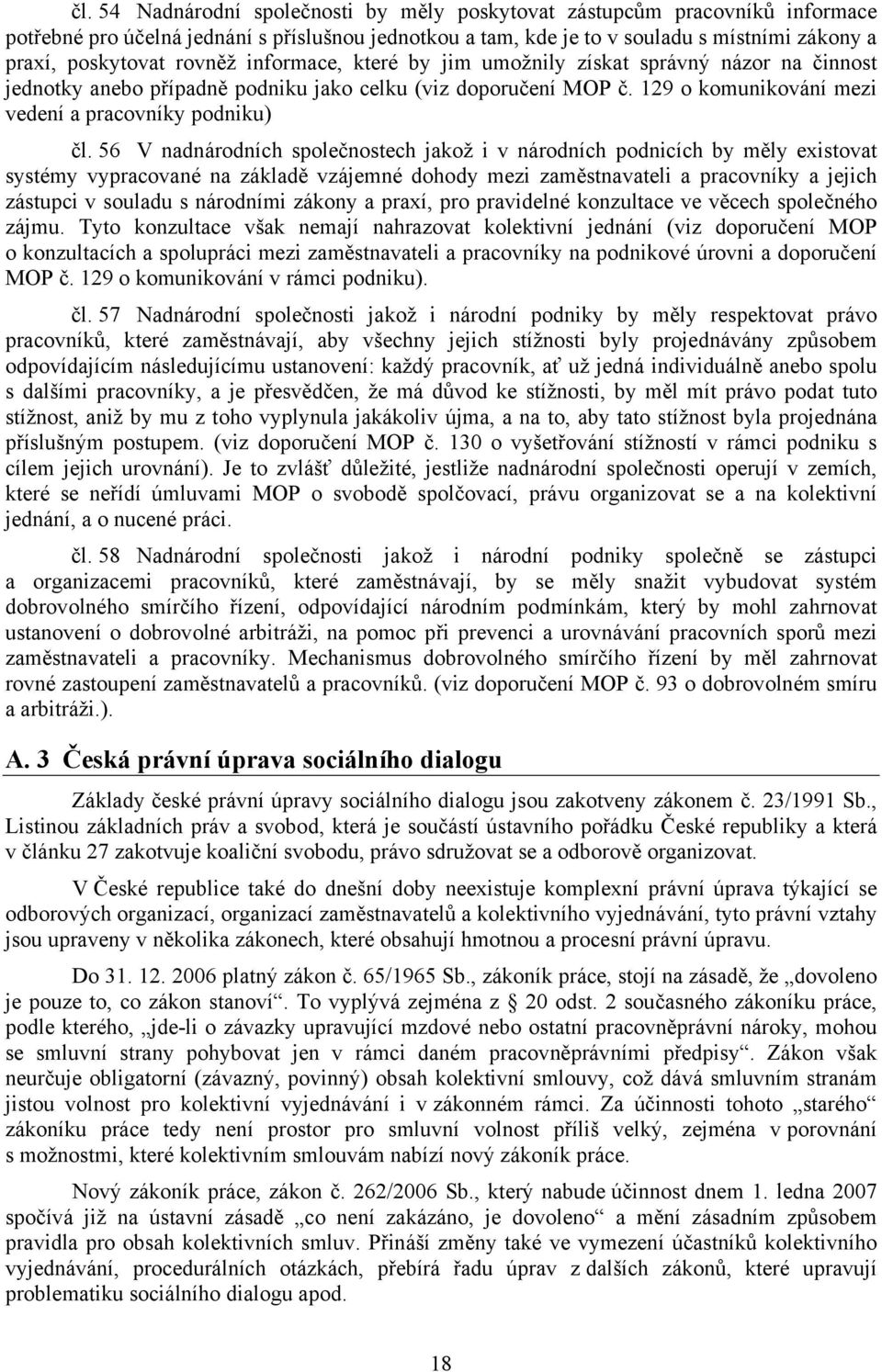 čl. 54 Nadnárodní společnosti by měly poskytovat zástupcům pracovníků informace potřebné pro účelná jednání s příslušnou jednotkou a tam, kde je to v souladu s místními zákony a praxí, poskytovat rovněž informace, které by jim umožnily získat správný názor na činnost jednotky anebo případně podniku jako celku (viz doporučení MOP č. 129 o komunikování mezi vedení a pracovníky podniku)

čl. 56 V nadnárodních společnostech jakož i v národních podnicích by měly existovat systémy vypracované na základě vzájemné dohody mezi zaměstnavateli a pracovníky a jejich zástupci v souladu s národními zákony a praxí, pro pravidelné konzultace ve věcech společného zájmu. Tyto konzultace však nemají nahrazovat kolektivní jednání (viz doporučení MOP o konzultacích a spolupráci mezi zaměstnavateli a pracovníky na podnikové úrovni a doporučení MOP č. 129 o komunikování v rámci podniku).

čl. 57 Nadnárodní společnosti jakož i národní podniky by měly respektovat právo pracovníků, které zaměstnávají, aby všechny jejich stížnosti byly projednávány způsobem odpovídajícím následujícímu ustanovení: každý pracovník, ať už jedná individuálně anebo spolu s dalšími pracovníky, a je přesvědčen, že má důvod ke stížnosti, by měl mít právo podat tuto stížnost, aniž by mu z toho vyplynula jakákoliv újma, a na to, aby tato stížnost byla projednána příslušným postupem. (viz doporučení MOP č. 130 o vyšetřování stížností v rámci podniku s cílem jejich urovnání). Je to zvlášť důležité, jestliže nadnárodní společnosti operují v zemích, které se neřídí úmluvami MOP o svobodě spolčovací, právu organizovat se a na kolektivní jednání, a o nucené práci.

čl. 58 Nadnárodní společnosti jakož i národní podniky společně se zástupci a organizacemi pracovníků, které zaměstnávají, by se měly snažit vybudovat systém dobrovolného smírčího řízení, odpovídající národním podmínkám, který by mohl zahrnovat ustanovení o dobrovolné arbitráži, na pomoc při prevenci a urovnávání pracovních sporů mezi zaměstnavateli a pracovníky. Mechanismus dobrovolného smírčího řízení by měl zahrnovat rovné zastoupení zaměstnavatelů a pracovníků. (viz doporučení MOP č. 93 o dobrovolném smíru a arbitráži.).

A. 3 Česká právní úprava sociálního dialogu

Základy české právní úpravy sociálního dialogu jsou zakotveny zákonem č. 23/1991 Sb., Listinou základních práv a svobod, která je součástí ústavního pořádku České republiky a která v článku 27 zakotvuje koaliční svobodu, právo sdružovat se a odborově organizovat.

V České republice také do dnešní doby neexistuje komplexní právní úprava týkající se odborových organizací, organizací zaměstnavatelů a kolektivního vyjednávání, tyto právní vztahy jsou upraveny v několika zákonech, které obsahují hmotnou a procesní právní úpravu.

Do 31. 12. 2006 platný zákon č. 65/1965 Sb., zákoník práce, stojí na zásadě, že „dovoleno je pouze to, co zákon stanoví“. To vyplývá zejména z § 20 odst. 2 současného zákoníku práce, podle kterého, „jde-li o závazky upravující mzdové nebo ostatní pracovněprávní nároky, mohou se smluvní strany pohybovat jen v rámci daném pracovněprávními předpisy“. Zákon však neurčuje obligatorní (závazný, povinný) obsah kolektivní smlouvy, což dává smluvním stranám jistou volnost pro kolektivní vyjednávání i v zákonném rámci. Za účinnosti tohoto „starého“ zákoníku práce tedy není prostor pro smluvní volnost příliš velký, zejména v porovnání s možnostmi, které kolektivním smlouvám nabízí nový zákoník práce.

Nový zákoník práce, zákon č. 262/2006 Sb., který nabude účinnost dnem 1. ledna 2007 spočívá již na ústavní zásadě „co není zakázáno, je dovoleno“ a mění zásadním způsobem pravidla pro obsah kolektivních smluv. Přináší změny také ve vymezení účastníků kolektivního vyjednávání, procedurálních otázkách, přebírá řadu úprav z dalších zákonů, které upravují problematiku sociálního dialogu apod.

18